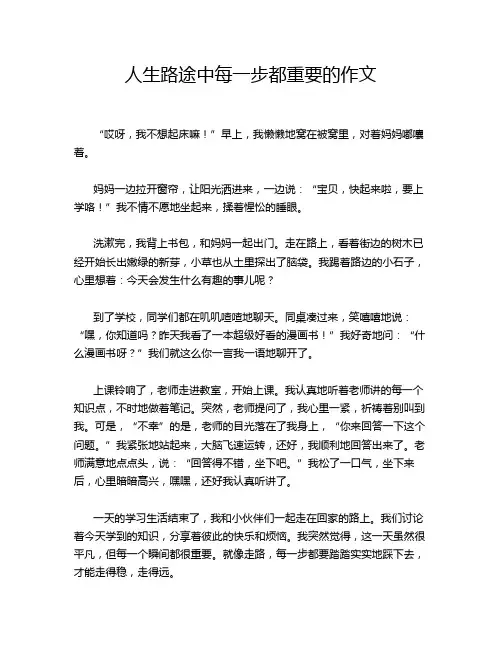 人生路途中每一步都重要的作文

“哎呀，我不想起床嘛！”早上，我懒懒地窝在被窝里，对着妈妈嘟囔着。

妈妈一边拉开窗帘，让阳光洒进来，一边说：“宝贝，快起来啦，要上学咯！”我不情不愿地坐起来，揉着惺忪的睡眼。

洗漱完，我背上书包，和妈妈一起出门。走在路上，看着街边的树木已经开始长出嫩绿的新芽，小草也从土里探出了脑袋。我踢着路边的小石子，心里想着：今天会发生什么有趣的事儿呢？

到了学校，同学们都在叽叽喳喳地聊天。同桌凑过来，笑嘻嘻地说：“嘿，你知道吗？昨天我看了一本超级好看的漫画书！”我好奇地问：“什么漫画书呀？”我们就这么你一言我一语地聊开了。

上课铃响了，老师走进教室，开始上课。我认真地听着老师讲的每一个知识点，不时地做着笔记。突然，老师提问了，我心里一紧，祈祷着别叫到我。可是，“不幸”的是，老师的目光落在了我身上，“你来回答一下这个问题。”我紧张地站起来，大脑飞速运转，还好，我顺利地回答出来了。老师满意地点点头，说：“回答得不错，坐下吧。”我松了一口气，坐下来后，心里暗暗高兴，嘿嘿，还好我认真听讲了。

一天的学习生活结束了，我和小伙伴们一起走在回家的路上。我们讨论着今天学到的知识，分享着彼此的快乐和烦恼。我突然觉得，这一天虽然很平凡，但每一个瞬间都很重要。就像走路，每一步都要踏踏实实地踩下去，才能走得稳，走得远。